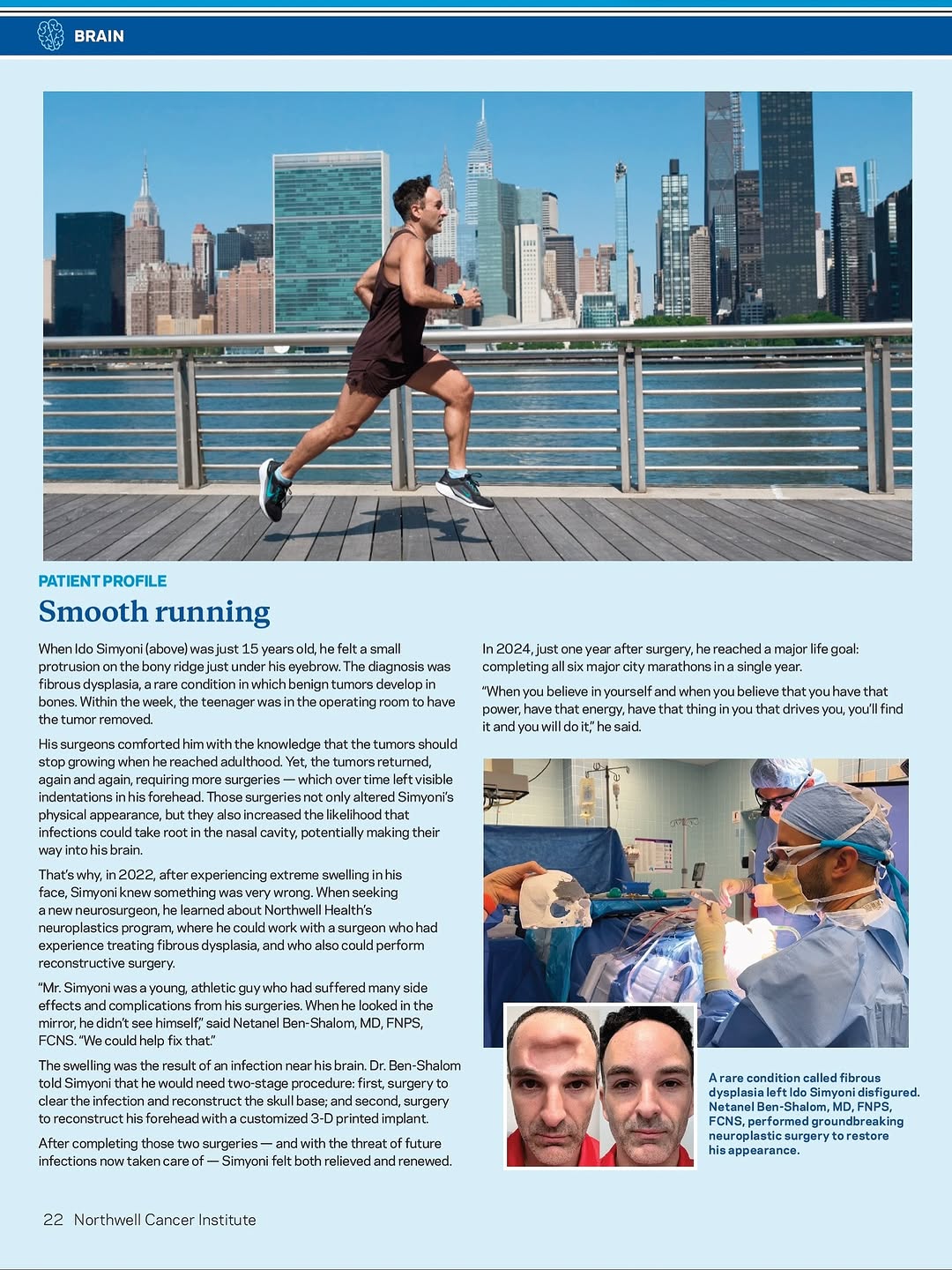 BRAIN

PATIENT PROFILE

Smooth running

When Ido Simyoni (above) was just 15 years old, he felt a small protrusion on the bony ridge just under his eyebrow. The diagnosis was fibrous dysplasia, a rare condition in which benign tumors develop in bones. Within the week, the teenager was in the operating room to have the tumor removed.

His surgeons comforted him with the knowledge that the tumors should stop growing when he reached adulthood. Yet, the tumors returned, again and again, requiring more surgeries — which over time left visible indentations in his forehead. Those surgeries not only altered Simyoni's physical appearance, but they also increased the likelihood that infections could take root in the nasal cavity, potentially making their way into his brain.

That's why, in 2022, after experiencing extreme swelling in his face, Simyoni knew something was very wrong. When seeking a new neurosurgeon, he learned about Northwell Health's neuroplastics program, where he could work with a surgeon who had experience treating fibrous dysplasia, and who also could perform reconstructive surgery.

"Mr. Simyoni was a young, athletic guy who had suffered many side effects and complications from his surgeries. When he looked in the mirror, he didn't see himself," said Netanel Ben-Shalom, MD, FNPS, FCNS. "We could help fix that."

The swelling was the result of an infection near his brain. Dr. Ben-Shalom told Simyoni that he would need two-stage procedure: first, surgery to clear the infection and reconstruct the skull base; and second, surgery to reconstruct his forehead with a customized 3-D printed implant.

After completing those two surgeries — and with the threat of future infections now taken care of — Simyoni felt both relieved and renewed.

In 2024, just one year after surgery, he reached a major life goal: completing all six major city marathons in a single year.

"When you believe in yourself and when you believe that you have that power, have that energy, have that thing in you that drives you, you'll find it and you will do it," he said.

A rare condition called fibrous dysplasia left Ido Simyoni disfigured. Netanel Ben-Shalom, MD, FNPS, FCNS, performed groundbreaking neuroplastic surgery to restore his appearance.

22 Northwell Cancer Institute